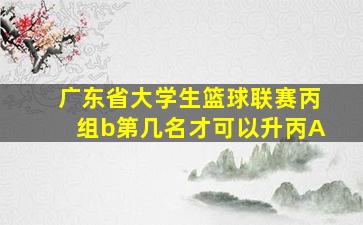 广东省大学生篮球联赛丙组b第几名才可以升丙A